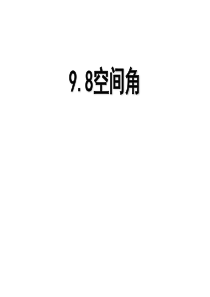 9.8空间角